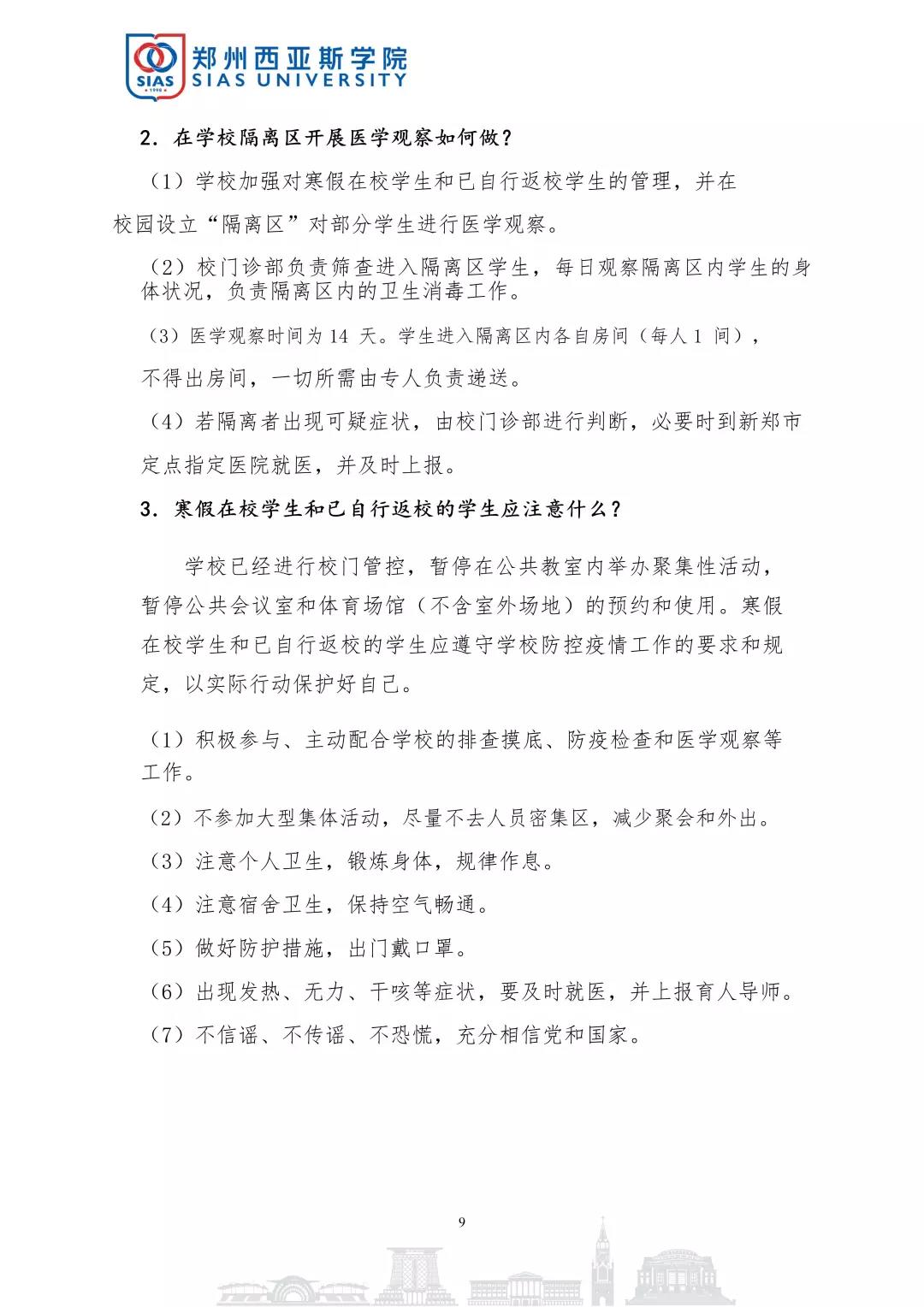 SIAS 1998 郑州西亚斯学院 SIAS UNIVERSITY

2. 在学校隔离区开展医学观察如何做？

（1）学校加强对寒假在校学生和已自行返校学生的管理，并在校园设立“隔离区”对部分学生进行医学观察。

（2）校门诊部负责筛查进入隔离区学生，每日观察隔离区内学生的身体状况，负责隔离区内的卫生消毒工作。

（3）医学观察时间为 14 天。学生进入隔离区内各自房间（每人 1 间），不得出房间，一切所需由专人负责递送。

（4）若隔离者出现可疑症状，由校门诊部进行判断，必要时到新郑市定点指定医院就医，并及时上报。

3. 寒假在校学生和已自行返校的学生应注意什么？

学校已经进行校门管控，暂停在公共教室内举办聚集性活动，暂停公共会议室和体育场馆（不含室外场地）的预约和使用。寒假在校学生和已自行返校的学生应遵守学校防控疫情工作的要求和规定，以实际行动保护好自己。

（1）积极参与、主动配合学校的排查摸底、防疫检查和医学观察等工作。

（2）不参加大型集体活动，尽量不去人员密集区，减少聚会和外出。

（3）注意个人卫生，锻炼身体，规律作息。

（4）注意宿舍卫生，保持空气畅通。

（5）做好防护措施，出门戴口罩。

（6）出现发热、无力、干咳等症状，要及时就医，并上报育人导师。

（7）不信谣、不传谣、不恐慌，充分相信党和国家。

9